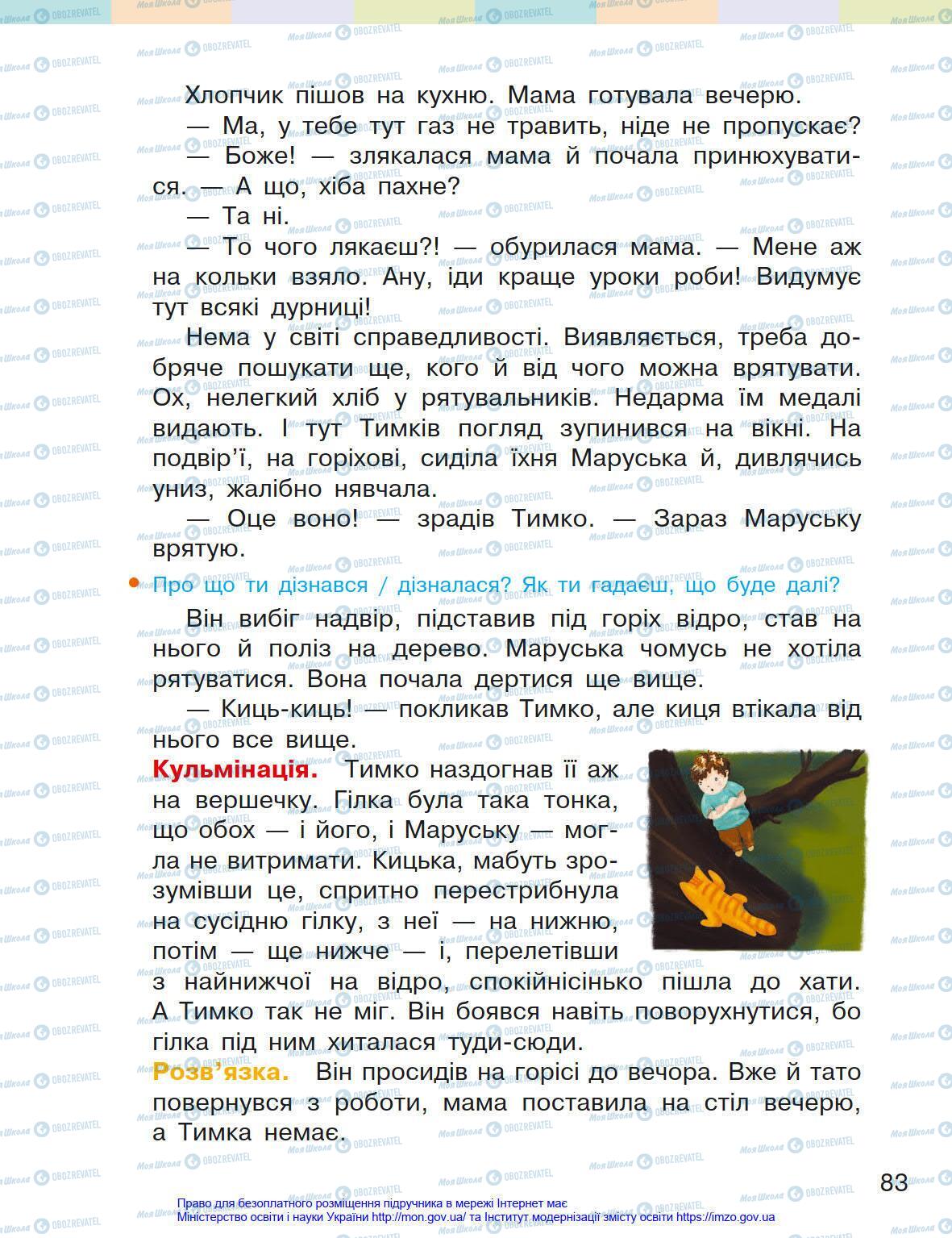 Хлопчик пішов на кухню. Мама готувала вечерю.

— Ма, у тебе тут газ не травить, ніде не пропускає?

— Боже! — злякалася мама й почала принюхуватися. — А що, хіба пахне?

— Та ні.

— То чого лякаєш?! — обурилася мама. — Мене аж на кольки взяло. Ану, іди краще уроки роби! Видумує тут всякі дурниці!

Нема у світі справедливості. Виявляється, треба добряче пошукати ще, кого й від чого можна врятувати. Ох, нелегкий хліб у рятувальників. Недарма їм медалі видають. І тут Тимків погляд зупинився на вікні. На подвір'ї, на горіхові, сиділа їхня Маруська й, дивлячись униз, жалібно нявчала.

— Оце воно! — зрадів Тимко. — Зараз Маруську врятую.

Про що ти дізнався / дізналася? Як ти гадаєш, що буде далі?

Він вибіг надвір, підставив під горіх відро, став на нього й поліз на дерево. Маруська чомусь не хотіла рятуватися. Вона почала дертися ще вище.

— Киць-киць! — покликав Тимко, але киця втікала від нього все вище.

Кульмінація. Тимко наздогнав її аж на вершечку. Гілка була така тонка, що обох — і його, і Маруську — могла не витримати. Кицька, мабуть зрозумівши це, спритно перестрибнула на сусідню гілку, з неї — на нижню, потім — ще нижче — і, перелетівши з найнижчої на відро, спокійнісінько пішла до хати. А Тимко так не міг. Він боявся навіть поворухнутися, бо гілка під ним хиталася туди-сюди.

Розв'язка. Він просидів на горісі до вечора. Вже й тато повернувся з роботи, мама поставила на стіл вечерю, а Тимка немає.

83

Право для безоплатного розміщення підручника в мережі Інтернет має Міністерство освіти і науки України http://mon.gov.ua/ та Інститут модернізації змісту освіти https://imzo.gov.ua